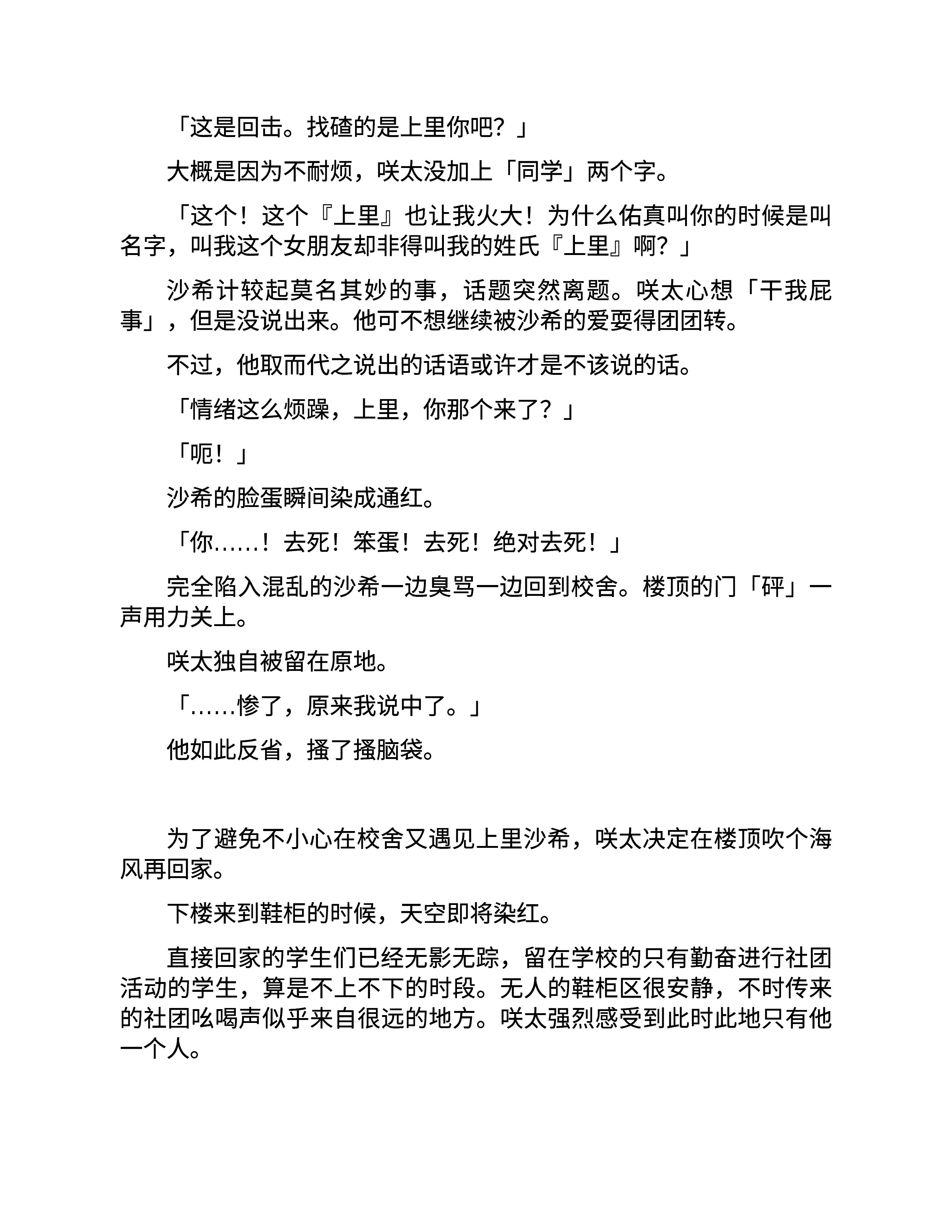 「这是回击。找碴的是上里你吧？」

大概是因为不耐烦，咲太没加上「同学」两个字。

「这个！这个『上里』也让我火大！为什么佑真叫你的时候是叫名字，叫我这个女朋友却非得叫我的姓氏『上里』啊？」

沙希计较起莫名其妙的事，话题突然离题。咲太心想「干我屁事」，但是没说出来。他可不想继续被沙希的爱耍得团团转。

不过，他取而代之说出的话语或许才是不该说的话。

「情绪这么烦躁，上里，你那个来了？」

「呃！」

沙希的脸蛋瞬间染成通红。

「你……！去死！笨蛋！去死！绝对去死！」

完全陷入混乱的沙希一边臭骂一边回到校舍。楼顶的门「砰」一声用力关上。

咲太独自被留在原地。

「……惨了，原来我说中了。」

他如此反省，搔了搔脑袋。

为了避免不小心在校舍又遇见上里沙希，咲太决定在楼顶吹个海风再回家。

下楼来到鞋柜的时候，天空即将染红。

直接回家的学生们已经无影无踪，留在学校的只有勤奋进行社团活动的学生，算是不上不下的时段。无人的鞋柜区很安静，不时传来的社团吆喝声似乎来自很远的地方。咲太强烈感受到此时此地只有他一个人。